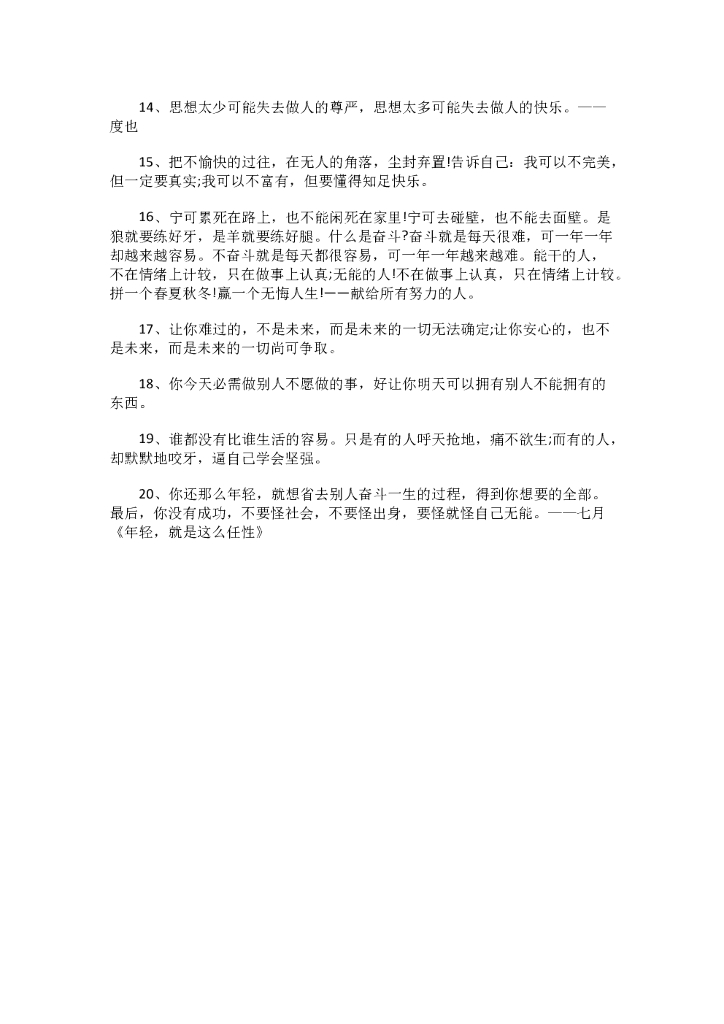 14、思想太少可能失去做人的尊严，思想太多可能失去做人的快乐。——度也

15、把不愉快的过往，在无人的角落，尘封弃置!告诉自己：我可以不完美，但一定要真实;我可以不富有，但要懂得知足快乐。

16、宁可累死在路上，也不能闲死在家里!宁可去碰壁，也不能去面壁。是狼就要练好牙，是羊就要练好腿。什么是奋斗?奋斗就是每天很难，可一年一年却越来越容易。不奋斗就是每天都很容易，可一年一年越来越难。能干的人，不在情绪上计较，只在做事上认真;无能的人!不在做事上认真，只在情绪上计较。拼一个春夏秋冬!赢一个无悔人生!——献给所有努力的人。

17、让你难过的，不是未来，而是未来的一切无法确定;让你安心的，也不是未来，而是未来的一切尚可争取。

18、你今天必需做别人不愿做的事，好让你明天可以拥有别人不能拥有的东西。

19、谁都没有比谁生活的容易。只是有的人呼天抢地，痛不欲生;而有的人，却默默地咬牙，逼自己学会坚强。

20、你还那么年轻，就想省去别人奋斗一生的过程，得到你想要的全部。最后，你没有成功，不要怪社会，不要怪出身，要怪就怪自己无能。——七月《年轻，就是这么任性》